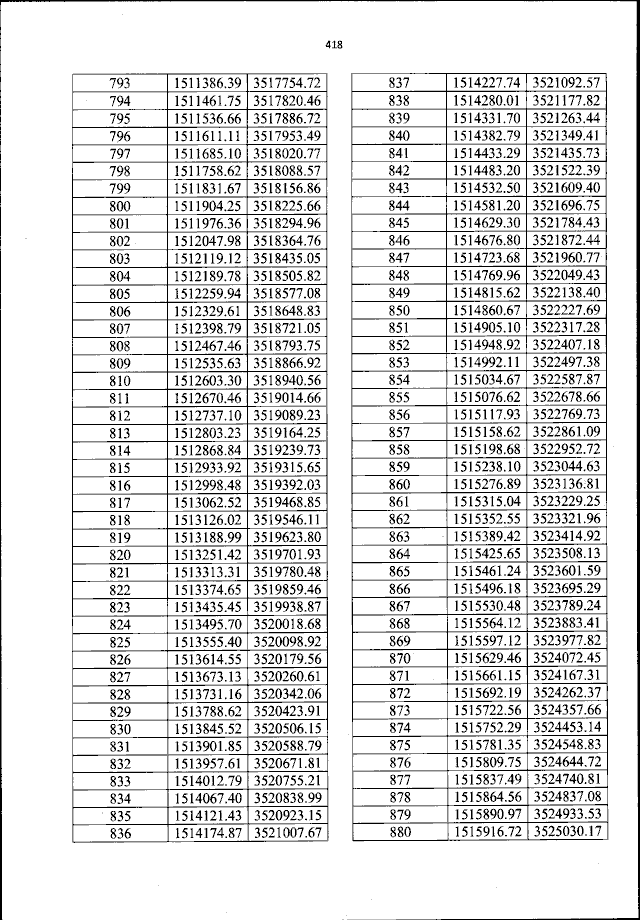 418

| 793 | 1511386.39 | 3517754.72 |
|---|---|---|
| 794 | 1511461.75 | 3517820.46 |
| 795 | 1511536.66 | 3517886.72 |
| 796 | 1511611.11 | 3517953.49 |
| 797 | 1511685.10 | 3518020.77 |
| 798 | 1511758.62 | 3518088.57 |
| 799 | 1511831.67 | 3518156.86 |
| 800 | 1511904.25 | 3518225.66 |
| 801 | 1511976.36 | 3518294.96 |
| 802 | 1512047.98 | 3518364.76 |
| 803 | 1512119.12 | 3518435.05 |
| 804 | 1512189.78 | 3518505.82 |
| 805 | 1512259.94 | 3518577.08 |
| 806 | 1512329.61 | 3518648.83 |
| 807 | 1512398.79 | 3518721.05 |
| 808 | 1512467.46 | 3518793.75 |
| 809 | 1512535.63 | 3518866.92 |
| 810 | 1512603.30 | 3518940.56 |
| 811 | 1512670.46 | 3519014.66 |
| 812 | 1512737.10 | 3519089.23 |
| 813 | 1512803.23 | 3519164.25 |
| 814 | 1512868.84 | 3519239.73 |
| 815 | 1512933.92 | 3519315.65 |
| 816 | 1512998.48 | 3519392.03 |
| 817 | 1513062.52 | 3519468.85 |
| 818 | 1513126.02 | 3519546.11 |
| 819 | 1513188.99 | 3519623.80 |
| 820 | 1513251.42 | 3519701.93 |
| 821 | 1513313.31 | 3519780.48 |
| 822 | 1513374.65 | 3519859.46 |
| 823 | 1513435.45 | 3519938.87 |
| 824 | 1513495.70 | 3520018.68 |
| 825 | 1513555.40 | 3520098.92 |
| 826 | 1513614.55 | 3520179.56 |
| 827 | 1513673.13 | 3520260.61 |
| 828 | 1513731.16 | 3520342.06 |
| 829 | 1513788.62 | 3520423.91 |
| 830 | 1513845.52 | 3520506.15 |
| 831 | 1513901.85 | 3520588.79 |
| 832 | 1513957.61 | 3520671.81 |
| 833 | 1514012.79 | 3520755.21 |
| 834 | 1514067.40 | 3520838.99 |
| 835 | 1514121.43 | 3520923.15 |
| 836 | 1514174.87 | 3521007.67 |

| 837 | 1514227.74 | 3521092.57 |
|---|---|---|
| 838 | 1514280.01 | 3521177.82 |
| 839 | 1514331.70 | 3521263.44 |
| 840 | 1514382.79 | 3521349.41 |
| 841 | 1514433.29 | 3521435.73 |
| 842 | 1514483.20 | 3521522.39 |
| 843 | 1514532.50 | 3521609.40 |
| 844 | 1514581.20 | 3521696.75 |
| 845 | 1514629.30 | 3521784.43 |
| 846 | 1514676.80 | 3521872.44 |
| 847 | 1514723.68 | 3521960.77 |
| 848 | 1514769.96 | 3522049.43 |
| 849 | 1514815.62 | 3522138.40 |
| 850 | 1514860.67 | 3522227.69 |
| 851 | 1514905.10 | 3522317.28 |
| 852 | 1514948.92 | 3522407.18 |
| 853 | 1514992.11 | 3522497.38 |
| 854 | 1515034.67 | 3522587.87 |
| 855 | 1515076.62 | 3522678.66 |
| 856 | 1515117.93 | 3522769.73 |
| 857 | 1515158.62 | 3522861.09 |
| 858 | 1515198.68 | 3522952.72 |
| 859 | 1515238.10 | 3523044.63 |
| 860 | 1515276.89 | 3523136.81 |
| 861 | 1515315.04 | 3523229.25 |
| 862 | 1515352.55 | 3523321.96 |
| 863 | 1515389.42 | 3523414.92 |
| 864 | 1515425.65 | 3523508.13 |
| 865 | 1515461.24 | 3523601.59 |
| 866 | 1515496.18 | 3523695.29 |
| 867 | 1515530.48 | 3523789.24 |
| 868 | 1515564.12 | 3523883.41 |
| 869 | 1515597.12 | 3523977.82 |
| 870 | 1515629.46 | 3524072.45 |
| 871 | 1515661.15 | 3524167.31 |
| 872 | 1515692.19 | 3524262.37 |
| 873 | 1515722.56 | 3524357.66 |
| 874 | 1515752.29 | 3524453.14 |
| 875 | 1515781.35 | 3524548.83 |
| 876 | 1515809.75 | 3524644.72 |
| 877 | 1515837.49 | 3524740.81 |
| 878 | 1515864.56 | 3524837.08 |
| 879 | 1515890.97 | 3524933.53 |
| 880 | 1515916.72 | 3525030.17 |